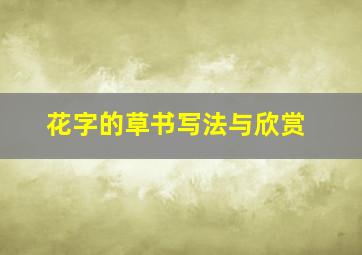 花字的草书写法与欣赏